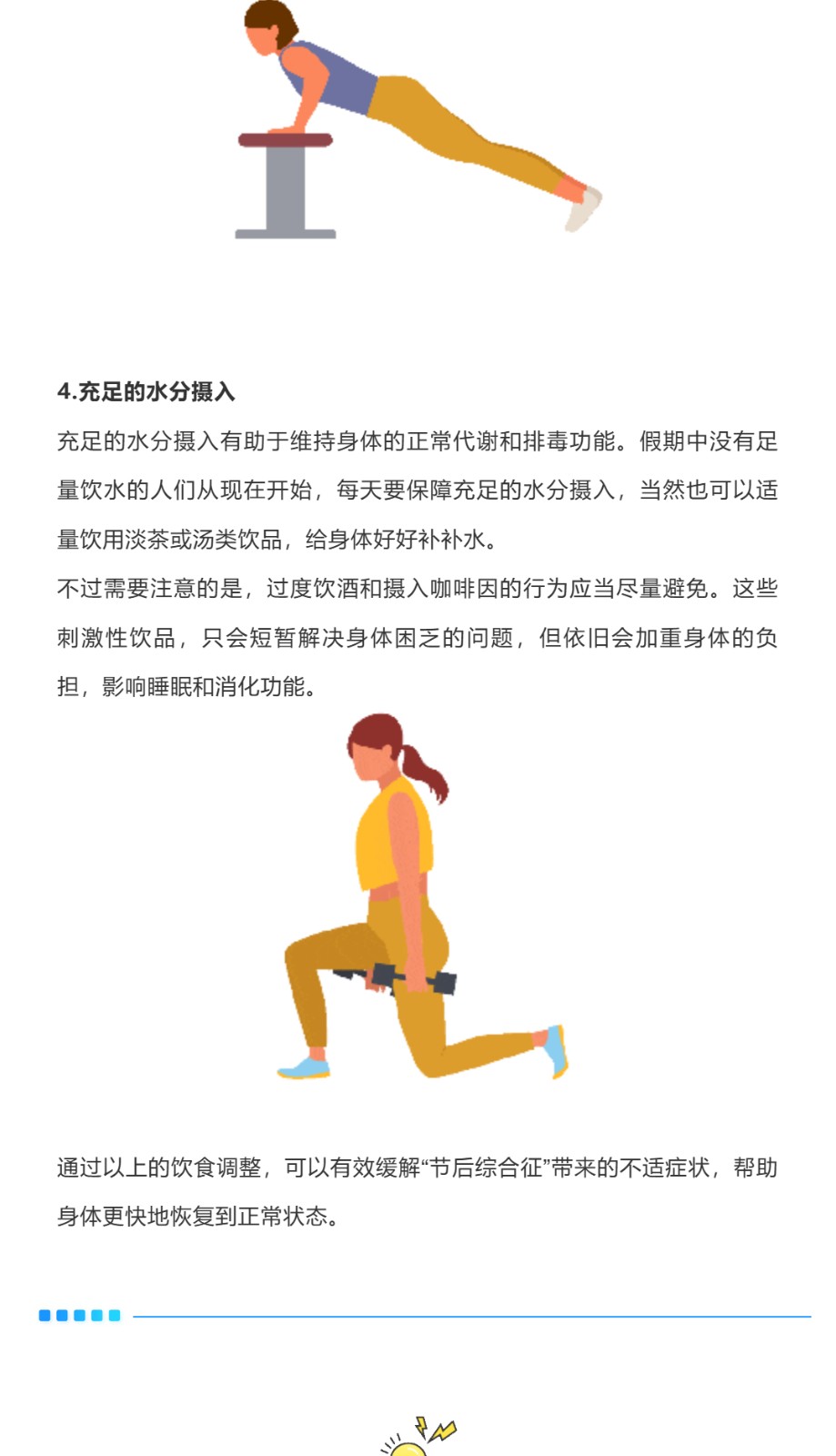 4.充足的水分摄入

充足的水分摄入有助于维持身体的正常代谢和排毒功能。假期中没有足量饮水的人们从现在开始，每天要保障充足的水分摄入，当然也可以适量饮用淡茶或汤类饮品，给身体好好补补水。

不过需要注意的是，过度饮酒和摄入咖啡因的行为应当尽量避免。这些刺激性饮品，只会短暂解决身体困乏的问题，但依旧会加重身体的负担，影响睡眠和消化功能。

通过以上的饮食调整，可以有效缓解“节后综合征”带来的不适症状，帮助身体更快地恢复到正常状态。